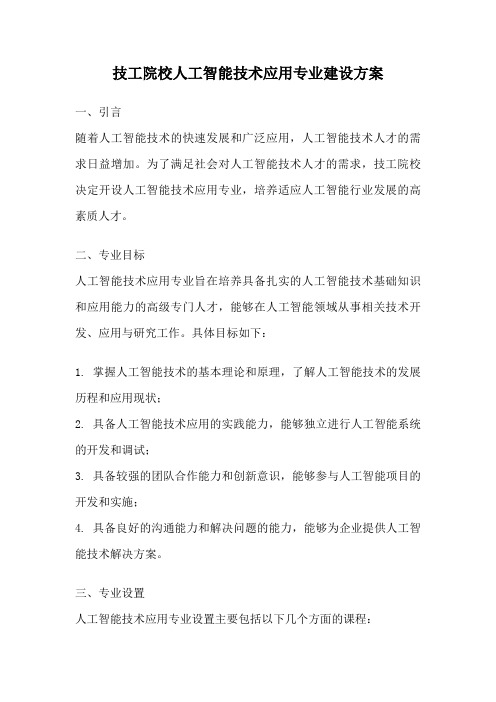 技工院校人工智能技术应用专业建设方案

一、引言

随着人工智能技术的快速发展和广泛应用，人工智能技术人才的需求日益增加。为了满足社会对人工智能技术人才的需求，技工院校决定开设人工智能技术应用专业，培养适应人工智能行业发展的高素质人才。

二、专业目标

人工智能技术应用专业旨在培养具备扎实的人工智能技术基础知识和应用能力的高级专门人才，能够在人工智能领域从事相关技术开发、应用与研究工作。具体目标如下：

1. 掌握人工智能技术的基本理论和原理，了解人工智能技术的发展历程和应用现状；

2. 具备人工智能技术应用的实践能力，能够独立进行人工智能系统的开发和调试；

3. 具备较强的团队合作能力和创新意识，能够参与人工智能项目的开发和实施；

4. 具备良好的沟通能力和解决问题的能力，能够为企业提供人工智能技术解决方案。

三、专业设置

人工智能技术应用专业设置主要包括以下几个方面的课程：